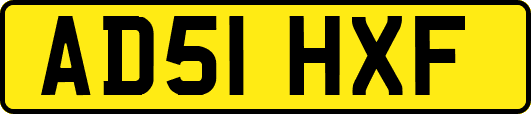 AD51 HXF